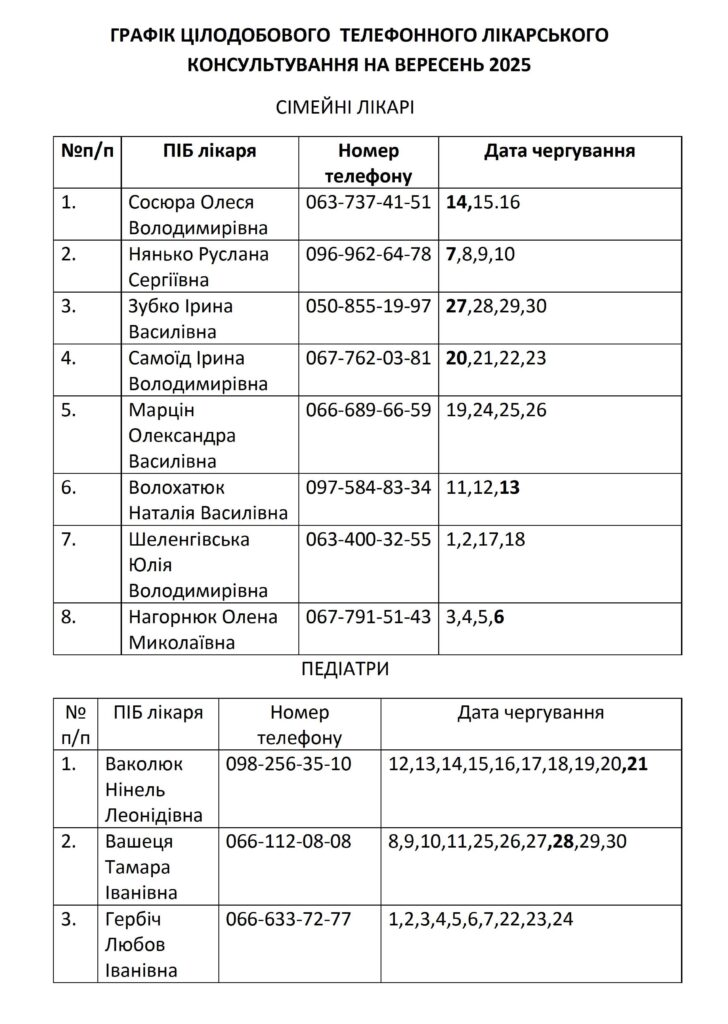 ГРАФІК ЦІЛОДОБОВОГО ТЕЛЕФОННОГО ЛІКАРСЬКОГО КОНСУЛЬТУВАННЯ НА ВЕРЕСЕНЬ 2025

СІМЕЙНІ ЛІКАРІ

| №п/п | ПІБ лікаря | Номер телефону | Дата чергування |
|---|---|---|---|
| 1. | Сосюра Олеся Володимирівна | 063-737-41-51 | 14,15.16 |
| 2. | Нянько Руслана Сергіївна | 096-962-64-78 | 7,8,9,10 |
| 3. | Зубко Ірина Василівна | 050-855-19-97 | 27,28,29,30 |
| 4. | Самоїд Ірина Володимирівна | 067-762-03-81 | 20,21,22,23 |
| 5. | Марцін Олександра Василівна | 066-689-66-59 | 19,24,25,26 |
| 6. | Волохатюк Наталія Василівна | 097-584-83-34 | 11,12,13 |
| 7. | Шеленгівська Юлія Володимирівна | 063-400-32-55 | 1,2,17,18 |
| 8. | Нагорнюк Олена Миколаївна | 067-791-51-43 | 3,4,5,6 |

ПЕДІАТРИ

| № п/п | ПІБ лікаря | Номер телефону | Дата чергування |
|---|---|---|---|
| 1. | Ваколюк Нінель Леонідівна | 098-256-35-10 | 12,13,14,15,16,17,18,19,20,21 |
| 2. | Вашеця Тамара Іванівна | 066-112-08-08 | 8,9,10,11,25,26,27,28,29,30 |
| 3. | Гербіч Любов Іванівна | 066-633-72-77 | 1,2,3,4,5,6,7,22,23,24 |